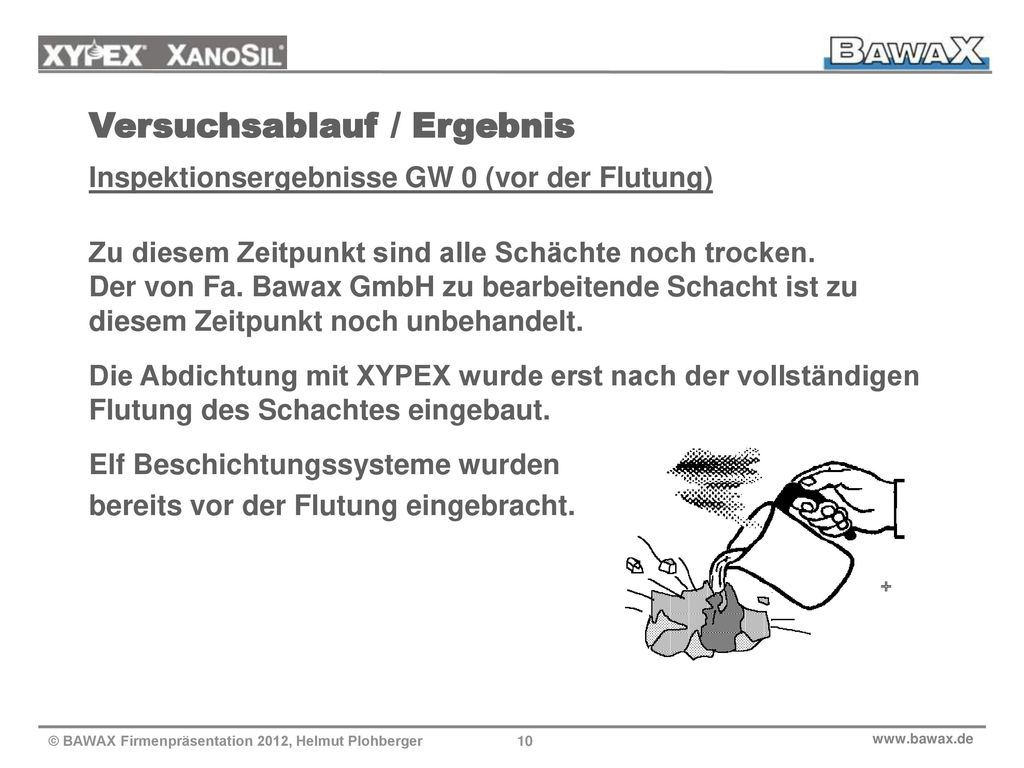 XYPEX® XANOSIL®

BAWAX

Versuchsablauf / Ergebnis

Inspektionsergebnisse GW 0 (vor der Flutung)

Zu diesem Zeitpunkt sind alle Schächte noch trocken. Der von Fa. Bawax GmbH zu bearbeitende Schacht ist zu diesem Zeitpunkt noch unbehandelt.

Die Abdichtung mit XYPEX wurde erst nach der vollständigen Flutung des Schachtes eingebaut.

Elf Beschichtungssysteme wurden bereits vor der Flutung eingebracht.

© BAWAX Firmenpräsentation 2012, Helmut Plohberger 10 www.bawax.de